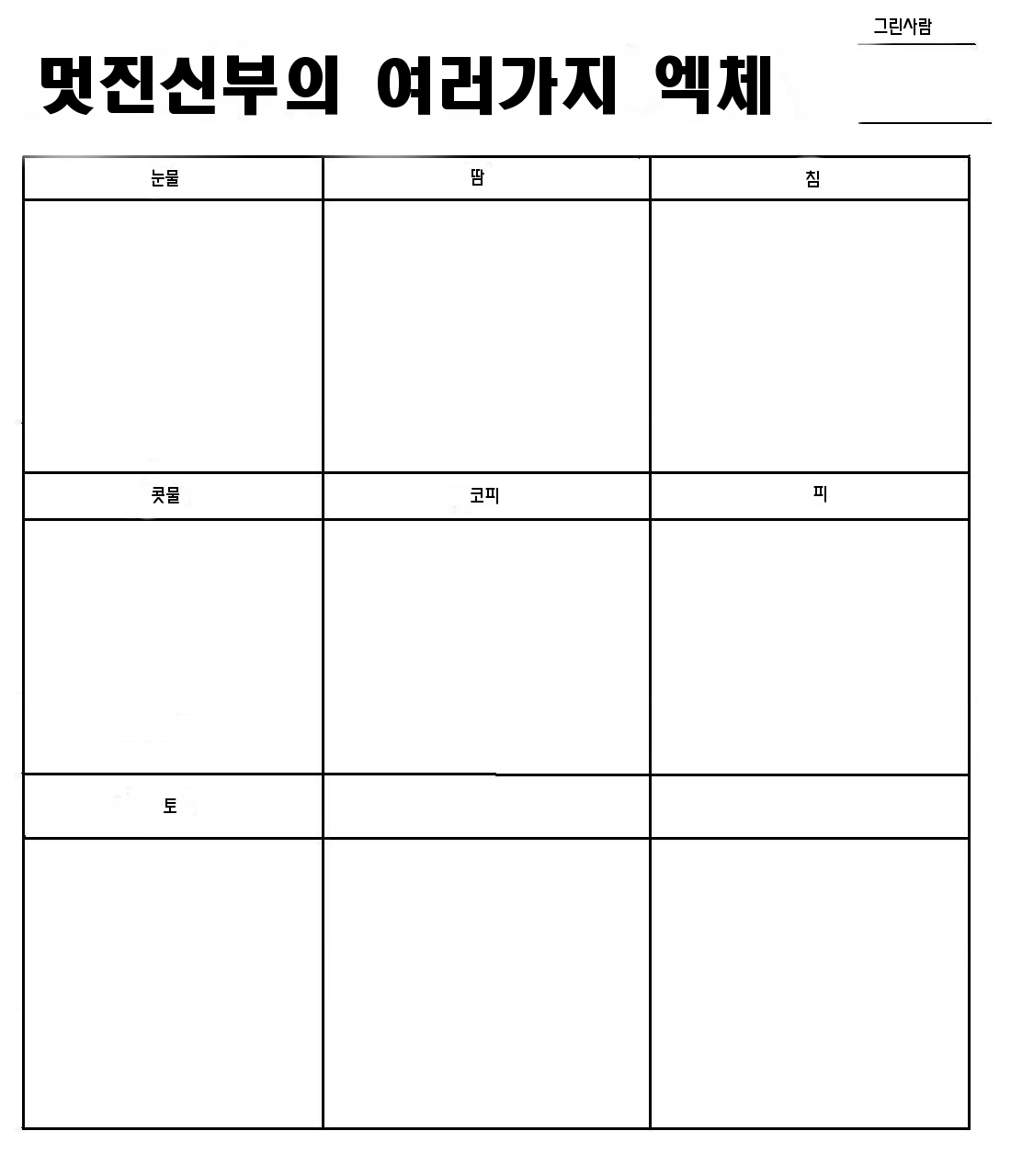 그린사람

멋진신부의 여러가지 엑체

| 눈물 | 땀 | 침 |
|---|---|---|
| | | |
| 콧물 | 코피 | 피 |
| | | |
| 토 | | |
| | | |